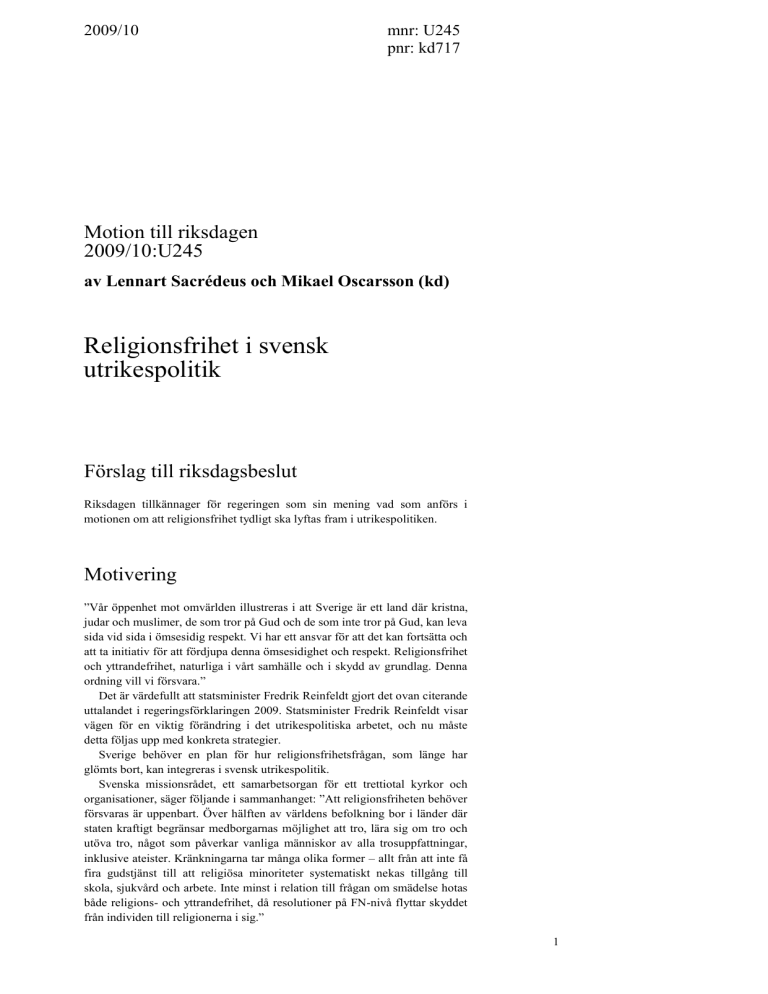 2009/10

mnr: U245
pnr: kd717

Motion till riksdagen
2009/10:U245

av Lennart Sacrédeus och Mikael Oscarsson (kd)

Religionsfrihet i svensk utrikespolitik

Förslag till riksdagsbeslut

Riksdagen tillkännager för regeringen som sin mening vad som anförs i motionen om att religionsfrihet tydligt ska lyftas fram i utrikespolitiken.

Motivering

”Vår öppenhet mot omvärlden illustreras i att Sverige är ett land där kristna, judar och muslimer, de som tror på Gud och de som inte tror på Gud, kan leva sida vid sida i ömsesidig respekt. Vi har ett ansvar för att det kan fortsätta och att ta initiativ för att fördjupa denna ömsesidighet och respekt. Religionsfrihet och yttrandefrihet, naturliga i vårt samhälle och i skydd av grundlag. Denna ordning vill vi försvara.”

Det är värdefullt att statsminister Fredrik Reinfeldt gjort det ovan citerande uttalandet i regeringsförklaringen 2009. Statsminister Fredrik Reinfeldt visar vägen för en viktig förändring i det utrikespolitiska arbetet, och nu måste detta följas upp med konkreta strategier.

Sverige behöver en plan för hur religionsfrihetsfrågan, som länge har glömts bort, kan integreras i svensk utrikespolitik.

Svenska missionsrådet, ett samarbetsorgan för ett trettiotal kyrkor och organisationer, säger följande i sammanhanget: ”Att religionsfriheten behöver försvaras är uppenbart. Över hälften av världens befolkning bor i länder där staten kraftigt begränsar medborgarnas möjlighet att tro, lära sig om tro och utöva tro, något som påverkar vanliga människor av alla trosuppfattningar, inklusive ateister. Kränkningarna tar många olika former – allt från att inte få fira gudstjänst till att religiösa minoriteter systematiskt nekas tillgång till skola, sjukvård och arbete. Inte minst i relation till frågan om smädelse hotas både religions- och yttrandefrihet, då resolutioner på FN-nivå flyttar skyddet från individen till religionerna i sig.”

1